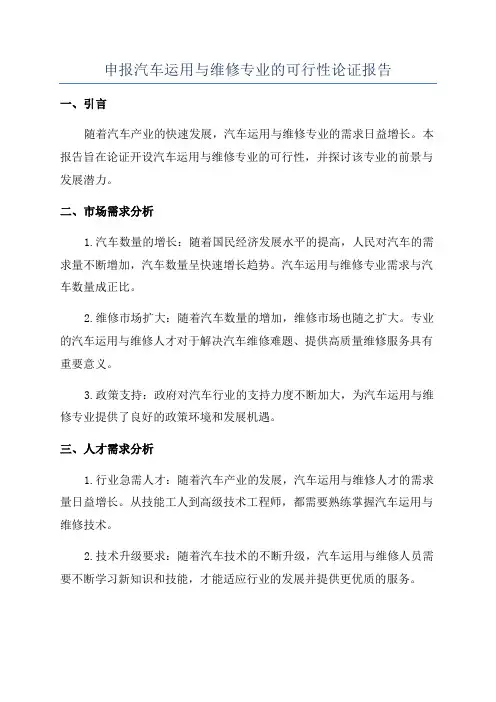 申报汽车运用与维修专业的可行性论证报告

一、引言

随着汽车产业的快速发展，汽车运用与维修专业的需求日益增长。本报告旨在论证开设汽车运用与维修专业的可行性，并探讨该专业的前景与发展潜力。

二、市场需求分析

1.汽车数量的增长：随着国民经济发展水平的提高，人民对汽车的需求量不断增加，汽车数量呈快速增长趋势。汽车运用与维修专业需求与汽车数量成正比。

2.维修市场扩大：随着汽车数量的增加，维修市场也随之扩大。专业的汽车运用与维修人才对于解决汽车维修难题、提供高质量维修服务具有重要意义。

3.政策支持：政府对汽车行业的支持力度不断加大，为汽车运用与维修专业提供了良好的政策环境和发展机遇。

三、人才需求分析

1.行业急需人才：随着汽车产业的发展，汽车运用与维修人才的需求量日益增长。从技能工人到高级技术工程师，都需要熟练掌握汽车运用与维修技术。

2.技术升级要求：随着汽车技术的不断升级，汽车运用与维修人员需要不断学习新知识和技能，才能适应行业的发展并提供更优质的服务。